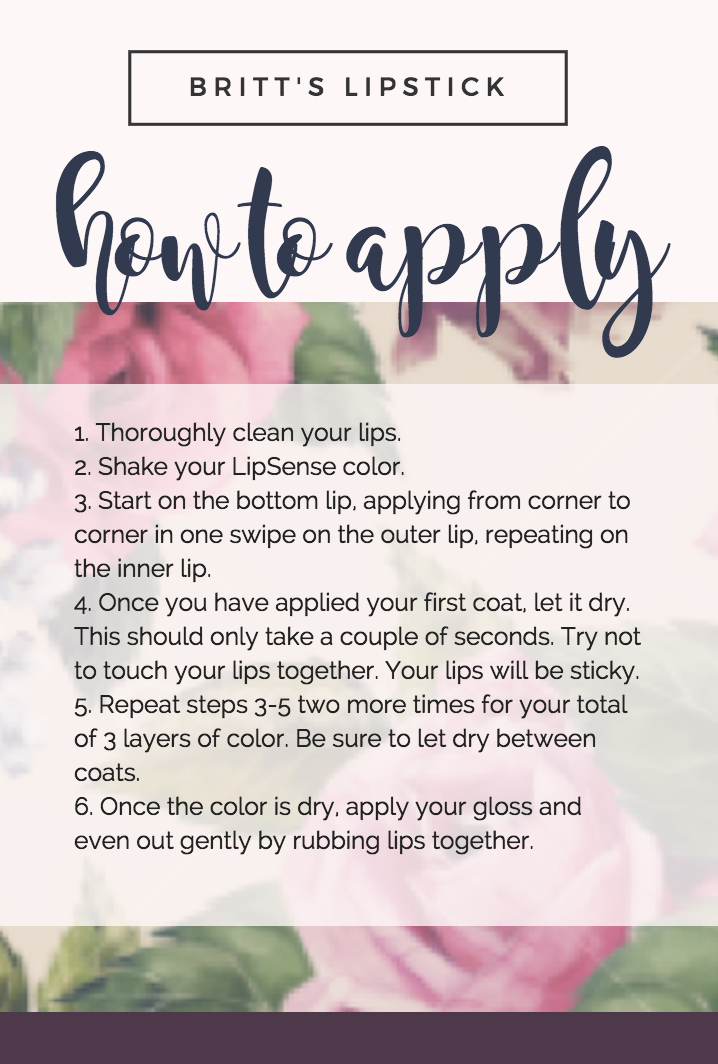 BRITT'S LIPSTICK

how to apply

1. Thoroughly clean your lips.
2. Shake your LipSense color.
3. Start on the bottom lip, applying from corner to corner in one swipe on the outer lip, repeating on the inner lip.
4. Once you have applied your first coat, let it dry. This should only take a couple of seconds. Try not to touch your lips together. Your lips will be sticky.
5. Repeat steps 3-5 two more times for your total of 3 layers of color. Be sure to let dry between coats.
6. Once the color is dry, apply your gloss and even out gently by rubbing lips together.